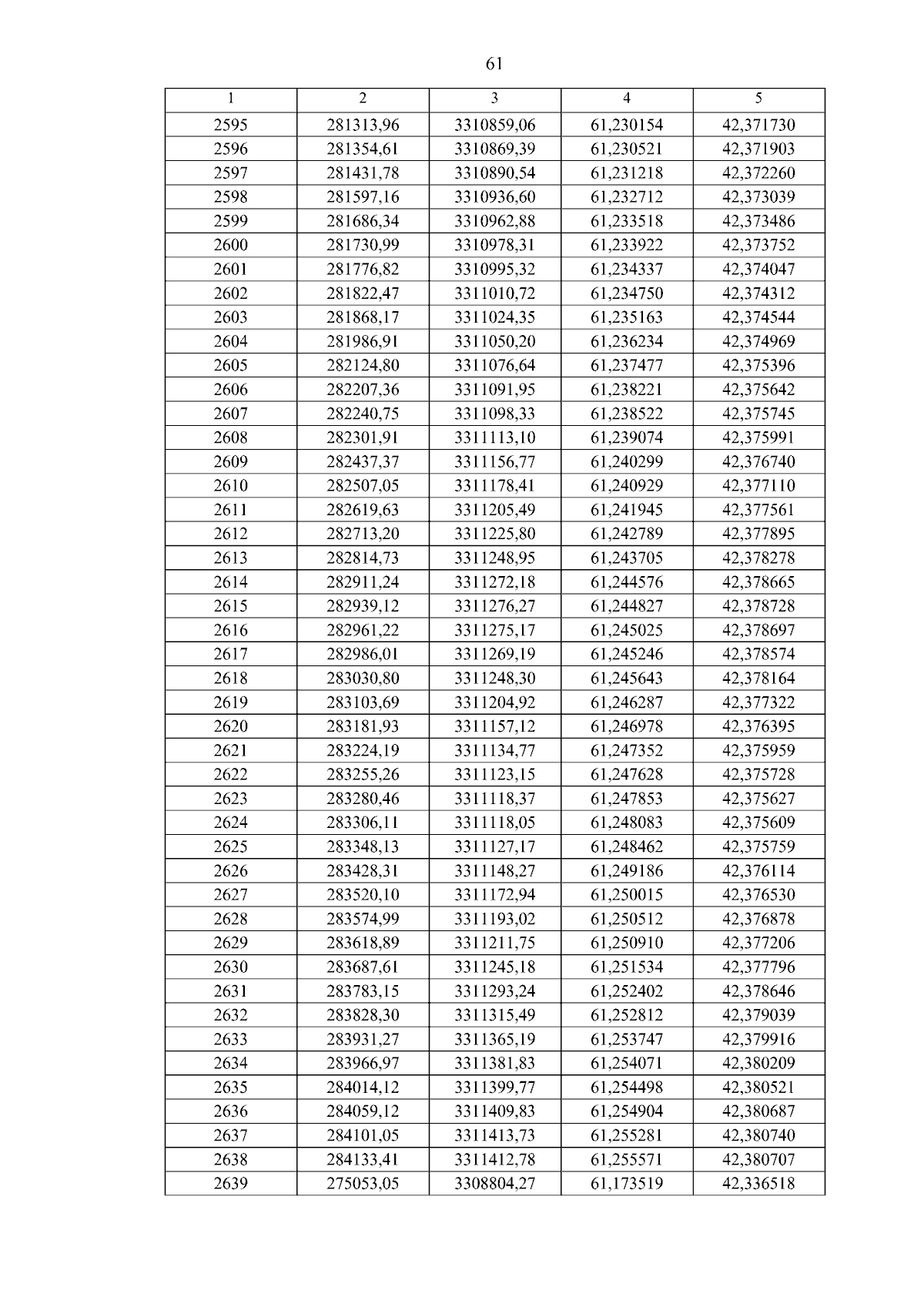 61

| 1 | 2 | 3 | 4 | 5 |
|---|---|---|---|---|
| 2595 | 281313,96 | 3310859,06 | 61,230154 | 42,371730 |
| 2596 | 281354,61 | 3310869,39 | 61,230521 | 42,371903 |
| 2597 | 281431,78 | 3310890,54 | 61,231218 | 42,372260 |
| 2598 | 281597,16 | 3310936,60 | 61,232712 | 42,373039 |
| 2599 | 281686,34 | 3310962,88 | 61,233518 | 42,373486 |
| 2600 | 281730,99 | 3310978,31 | 61,233922 | 42,373752 |
| 2601 | 281776,82 | 3310995,32 | 61,234337 | 42,374047 |
| 2602 | 281822,47 | 3311010,72 | 61,234750 | 42,374312 |
| 2603 | 281868,17 | 3311024,35 | 61,235163 | 42,374544 |
| 2604 | 281986,91 | 3311050,20 | 61,236234 | 42,374969 |
| 2605 | 282124,80 | 3311076,64 | 61,237477 | 42,375396 |
| 2606 | 282207,36 | 3311091,95 | 61,238221 | 42,375642 |
| 2607 | 282240,75 | 3311098,33 | 61,238522 | 42,375745 |
| 2608 | 282301,91 | 3311113,10 | 61,239074 | 42,375991 |
| 2609 | 282437,37 | 3311156,77 | 61,240299 | 42,376740 |
| 2610 | 282507,05 | 3311178,41 | 61,240929 | 42,377110 |
| 2611 | 282619,63 | 3311205,49 | 61,241945 | 42,377561 |
| 2612 | 282713,20 | 3311225,80 | 61,242789 | 42,377895 |
| 2613 | 282814,73 | 3311248,95 | 61,243705 | 42,378278 |
| 2614 | 282911,24 | 3311272,18 | 61,244576 | 42,378665 |
| 2615 | 282939,12 | 3311276,27 | 61,244827 | 42,378728 |
| 2616 | 282961,22 | 3311275,17 | 61,245025 | 42,378697 |
| 2617 | 282986,01 | 3311269,19 | 61,245246 | 42,378574 |
| 2618 | 283030,80 | 3311248,30 | 61,245643 | 42,378164 |
| 2619 | 283103,69 | 3311204,92 | 61,246287 | 42,377322 |
| 2620 | 283181,93 | 3311157,12 | 61,246978 | 42,376395 |
| 2621 | 283224,19 | 3311134,77 | 61,247352 | 42,375959 |
| 2622 | 283255,26 | 3311123,15 | 61,247628 | 42,375728 |
| 2623 | 283280,46 | 3311118,37 | 61,247853 | 42,375627 |
| 2624 | 283306,11 | 3311118,05 | 61,248083 | 42,375609 |
| 2625 | 283348,13 | 3311127,17 | 61,248462 | 42,375759 |
| 2626 | 283428,31 | 3311148,27 | 61,249186 | 42,376114 |
| 2627 | 283520,10 | 3311172,94 | 61,250015 | 42,376530 |
| 2628 | 283574,99 | 3311193,02 | 61,250512 | 42,376878 |
| 2629 | 283618,89 | 3311211,75 | 61,250910 | 42,377206 |
| 2630 | 283687,61 | 3311245,18 | 61,251534 | 42,377796 |
| 2631 | 283783,15 | 3311293,24 | 61,252402 | 42,378646 |
| 2632 | 283828,30 | 3311315,49 | 61,252812 | 42,379039 |
| 2633 | 283931,27 | 3311365,19 | 61,253747 | 42,379916 |
| 2634 | 283966,97 | 3311381,83 | 61,254071 | 42,380209 |
| 2635 | 284014,12 | 3311399,77 | 61,254498 | 42,380521 |
| 2636 | 284059,12 | 3311409,83 | 61,254904 | 42,380687 |
| 2637 | 284101,05 | 3311413,73 | 61,255281 | 42,380740 |
| 2638 | 284133,41 | 3311412,78 | 61,255571 | 42,380707 |
| 2639 | 275053,05 | 3308804,27 | 61,173519 | 42,336518 |